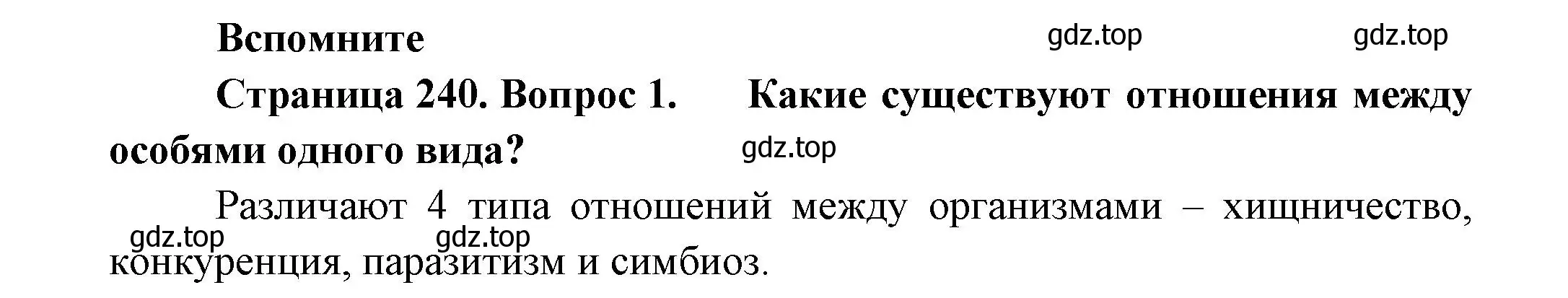 Вспомните

gdz.top gdz.top

Страница 240. Вопрос 1. Какие существуют отношения между особями одного вида?

gdz.top

Различают 4 типа отношений между организмами – хищничество, конкуренция, паразитизм и симбиоз.

gdz.top gdz.top